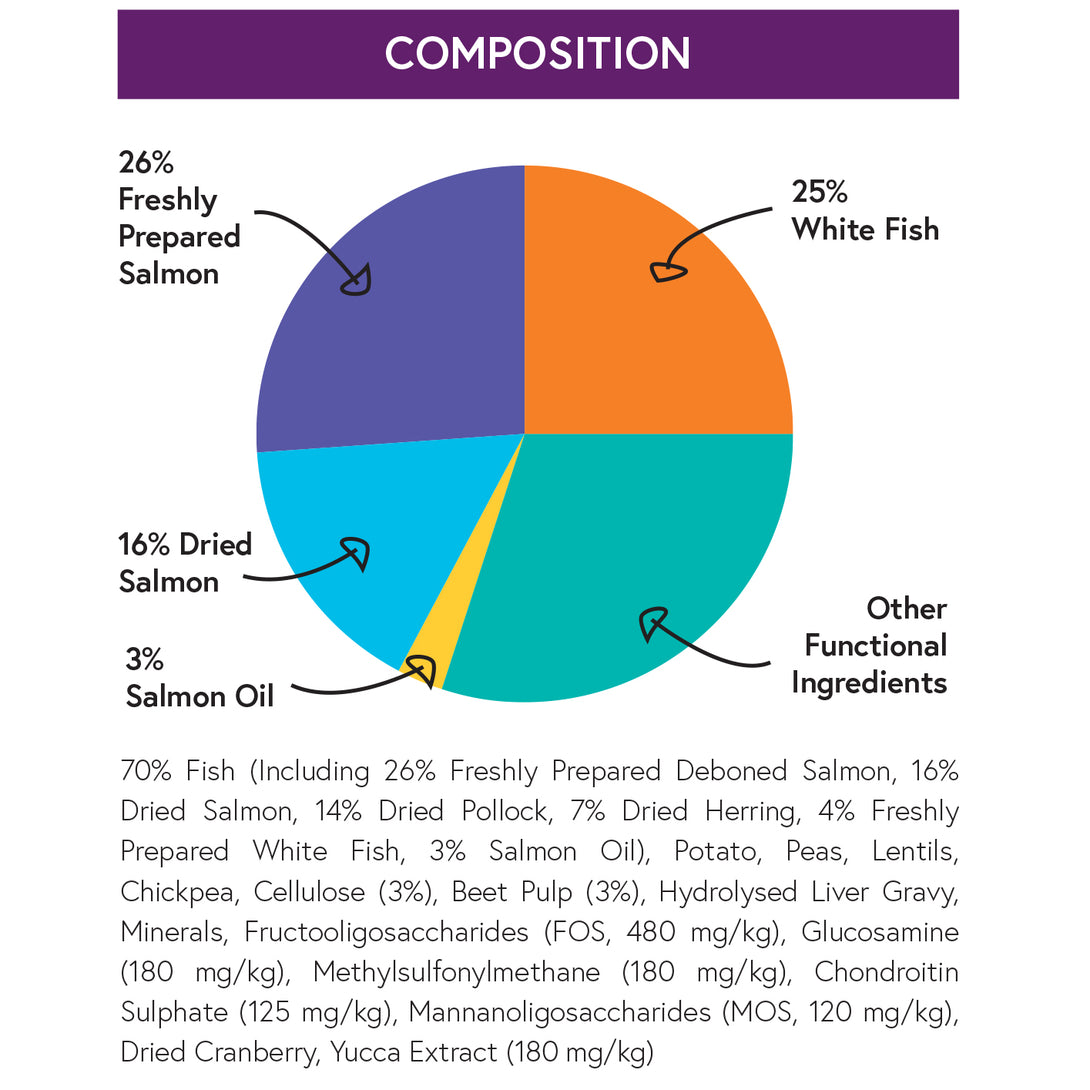 COMPOSITION

26% Freshly Prepared Salmon

25% White Fish

16% Dried Salmon

3% Salmon Oil

Other Functional Ingredients

70% Fish (Including 26% Freshly Prepared Deboned Salmon, 16% Dried Salmon, 14% Dried Pollock, 7% Dried Herring, 4% Freshly Prepared White Fish, 3% Salmon Oil), Potato, Peas, Lentils, Chickpea, Cellulose (3%), Beet Pulp (3%), Hydrolysed Liver Gravy, Minerals, Fructooligosaccharides (FOS, 480 mg/kg), Glucosamine (180 mg/kg), Methylsulfonylmethane (180 mg/kg), Chondroitin Sulphate (125 mg/kg), Mannanoligosaccharides (MOS, 120 mg/kg), Dried Cranberry, Yucca Extract (180 mg/kg)